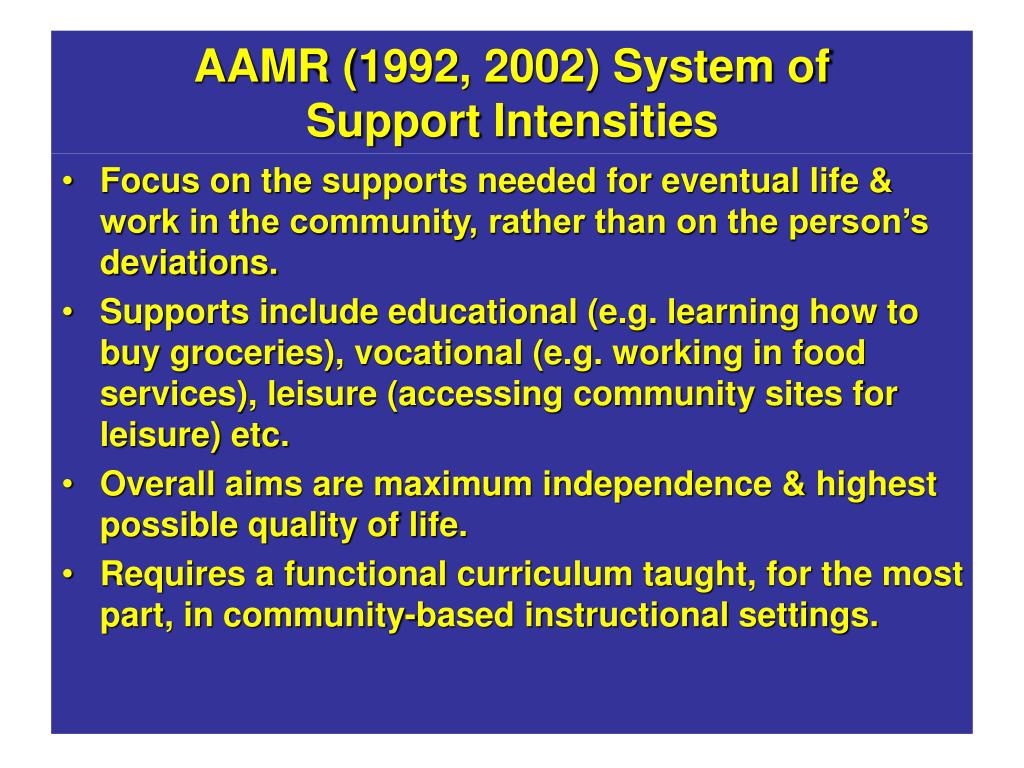 AAMR (1992, 2002) System of Support Intensities

• Focus on the supports needed for eventual life & work in the community, rather than on the person's deviations.
• Supports include educational (e.g. learning how to buy groceries), vocational (e.g. working in food services), leisure (accessing community sites for leisure) etc.
• Overall aims are maximum independence & highest possible quality of life.
• Requires a functional curriculum taught, for the most part, in community-based instructional settings.